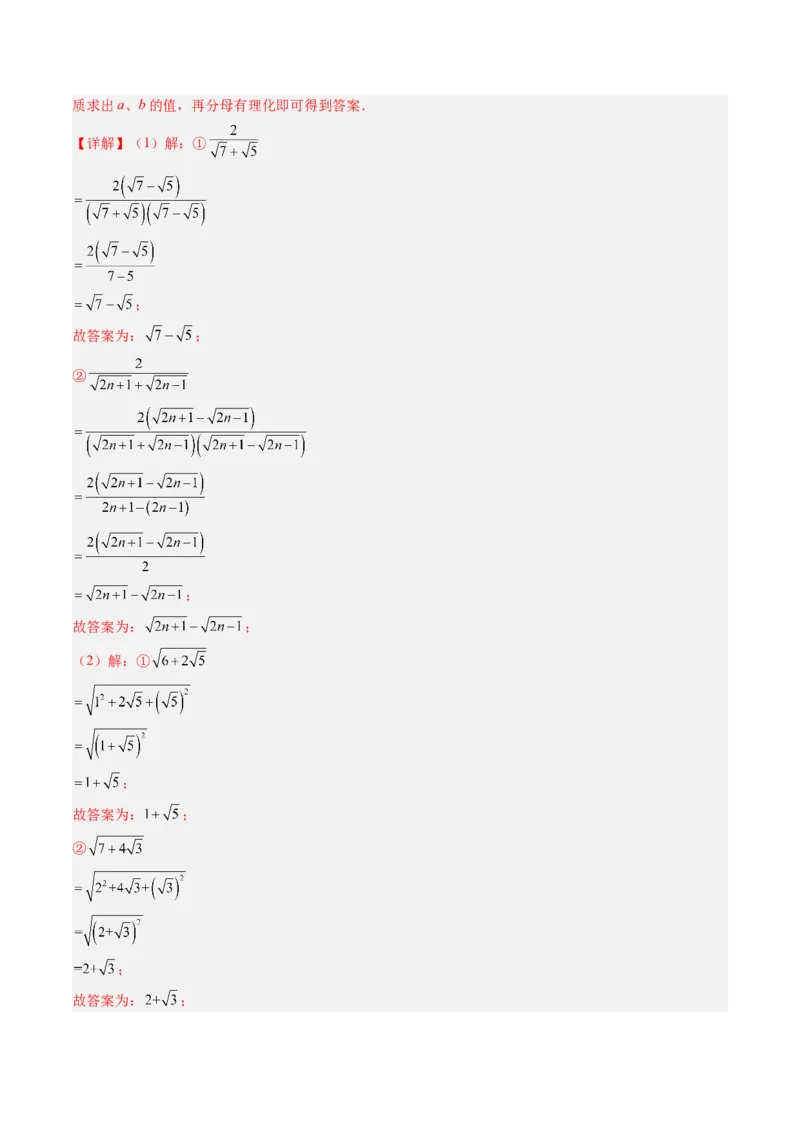 质求出 $a$、$b$ 的值，再分母有理化即可得到答案．

【详解】（1）解：①$\frac{2}{\sqrt{7}+\sqrt{5}}$

$=\frac{2\left(\sqrt{7}-\sqrt{5}\right)}{\left(\sqrt{7}+\sqrt{5}\right)\left(\sqrt{7}-\sqrt{5}\right)}$

$=\frac{2\left(\sqrt{7}-\sqrt{5}\right)}{7-5}$

$=\sqrt{7}-\sqrt{5}$；

故答案为：$\sqrt{7}-\sqrt{5}$；

②$\frac{2}{\sqrt{2n+1}+\sqrt{2n-1}}$

$=\frac{2\left(\sqrt{2n+1}-\sqrt{2n-1}\right)}{\left(\sqrt{2n+1}+\sqrt{2n-1}\right)\left(\sqrt{2n+1}-\sqrt{2n-1}\right)}$

$=\frac{2\left(\sqrt{2n+1}-\sqrt{2n-1}\right)}{2n+1-(2n-1)}$

$=\frac{2\left(\sqrt{2n+1}-\sqrt{2n-1}\right)}{2}$

$=\sqrt{2n+1}-\sqrt{2n-1}$；

故答案为：$\sqrt{2n+1}-\sqrt{2n-1}$；

（2）解：①$\sqrt{6+2\sqrt{5}}$

$=\sqrt{1^2+2\sqrt{5}+\left(\sqrt{5}\right)^2}$

$=\sqrt{\left(1+\sqrt{5}\right)^2}$

$=1+\sqrt{5}$；

故答案为：$1+\sqrt{5}$；

②$\sqrt{7+4\sqrt{3}}$

$=\sqrt{2^2+4\sqrt{3}+\left(\sqrt{3}\right)^2}$

$=\sqrt{\left(2+\sqrt{3}\right)^2}$

$=2+\sqrt{3}$；

故答案为：$2+\sqrt{3}$；